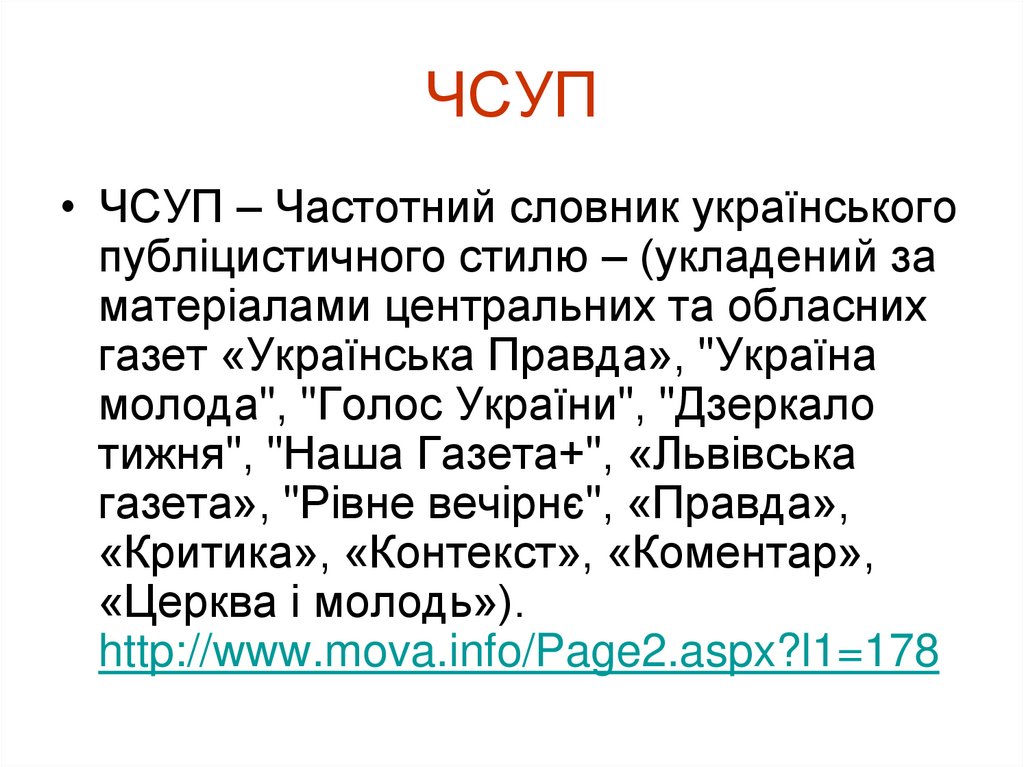 ЧСУП

• ЧСУП – Частотний словник українського публіцистичного стилю – (укладений за матеріалами центральних та обласних газет «Українська Правда», "Україна молода", "Голос України", "Дзеркало тижня", "Наша Газета+", «Львівська газета», "Рівне вечірнє", «Правда», «Критика», «Контекст», «Коментар», «Церква і молодь»). http://www.mova.info/Page2.aspx?l1=178